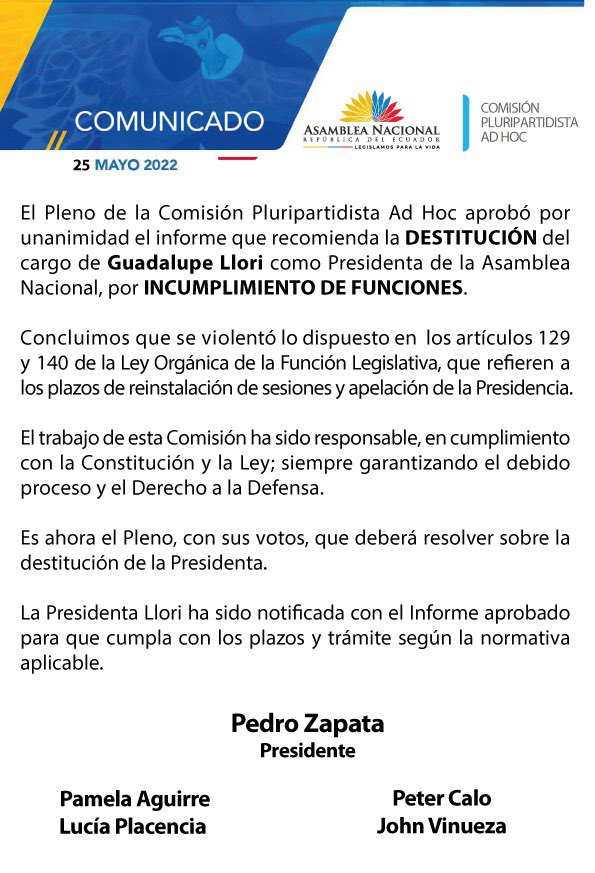 COMUNICADO

25 MAYO 2022

ASAMBLEA NACIONAL
REPÚBLICA DEL ECUADOR
LEGISLAMOS PARA LA VIDA

COMISIÓN PLURIPARTIDISTA AD HOC

El Pleno de la Comisión Pluripartidista Ad Hoc aprobó por unanimidad el informe que recomienda la DESTITUCIÓN del cargo de Guadalupe Llori como Presidenta de la Asamblea Nacional, por INCUMPLIMIENTO DE FUNCIONES.

Concluimos que se violentó lo dispuesto en los artículos 129 y 140 de la Ley Orgánica de la Función Legislativa, que refieren a los plazos de reinstalación de sesiones y apelación de la Presidencia.

El trabajo de esta Comisión ha sido responsable, en cumplimiento con la Constitución y la Ley; siempre garantizando el debido proceso y el Derecho a la Defensa.

Es ahora el Pleno, con sus votos, que deberá resolver sobre la destitución de la Presidenta.

La Presidenta Llori ha sido notificada con el Informe aprobado para que cumpla con los plazos y trámite según la normativa aplicable.

Pedro Zapata
Presidente

Pamela Aguirre
Lucía Placencia

Peter Calo
John Vinueza